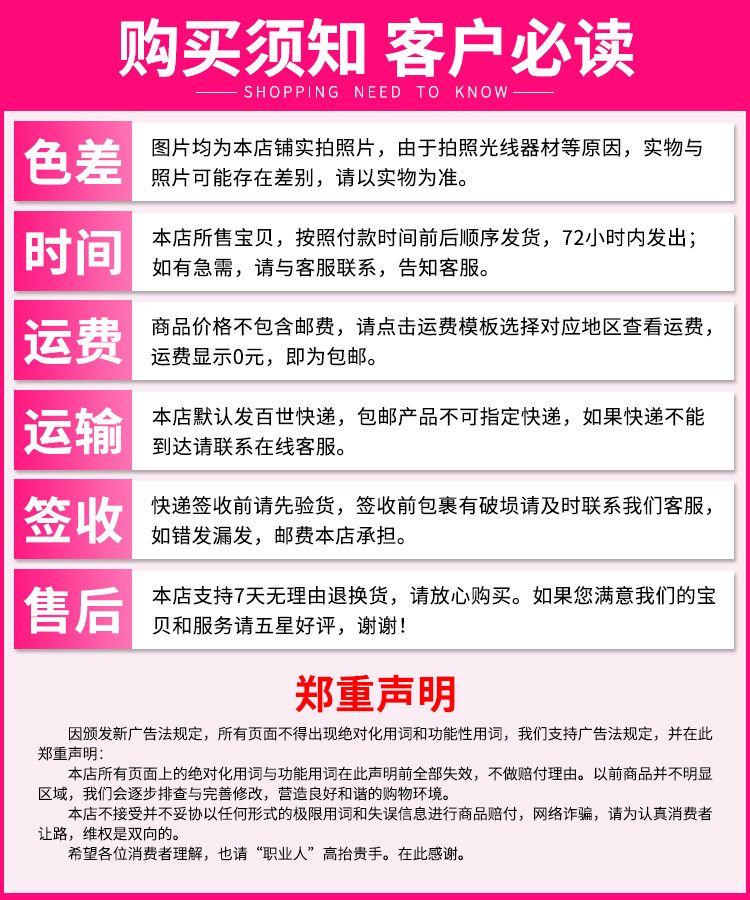 购买须知 客户必读

SHOPPING NEED TO KNOW

色差

图片均为本店铺实拍照片，由于拍照光线器材等原因，实物与照片可能存在差别，请以实物为准。

时间

本店所售宝贝，按照付款时间前后顺序发货，72小时内发出；如有急需，请与客服联系，告知客服。

运费

商品价格不包含邮费，请点击运费模板选择对应地区查看运费，运费显示0元，即为包邮。

运输

本店默认发百世快递，包邮产品不可指定快递，如果快递不能到达请联系在线客服。

签收

快递签收前请先验货，签收前包裹有破损请及时联系我们客服，如错发漏发，邮费本店承担。

售后

本店支持7天无理由退换货，请放心购买。如果您满意我们的宝贝和服务请五星好评，谢谢！

郑重声明

因颁发新广告法规定，所有页面不得出现绝对化用词和功能性用词，我们支持广告法规定，并在此郑重声明：

本店所有页面上的绝对化用词与功能用词在此声明前全部失效，不做赔付理由。以前商品并不明显区域，我们会逐步排查与完善修改，营造良好和谐的购物环境。

本店不接受并不妥协以任何形式的极限用词和失误信息进行商品赔付，网络诈骗，请为认真消费者让路，维权是双向的。

希望各位消费者理解，也请“职业人”高抬贵手。在此感谢。